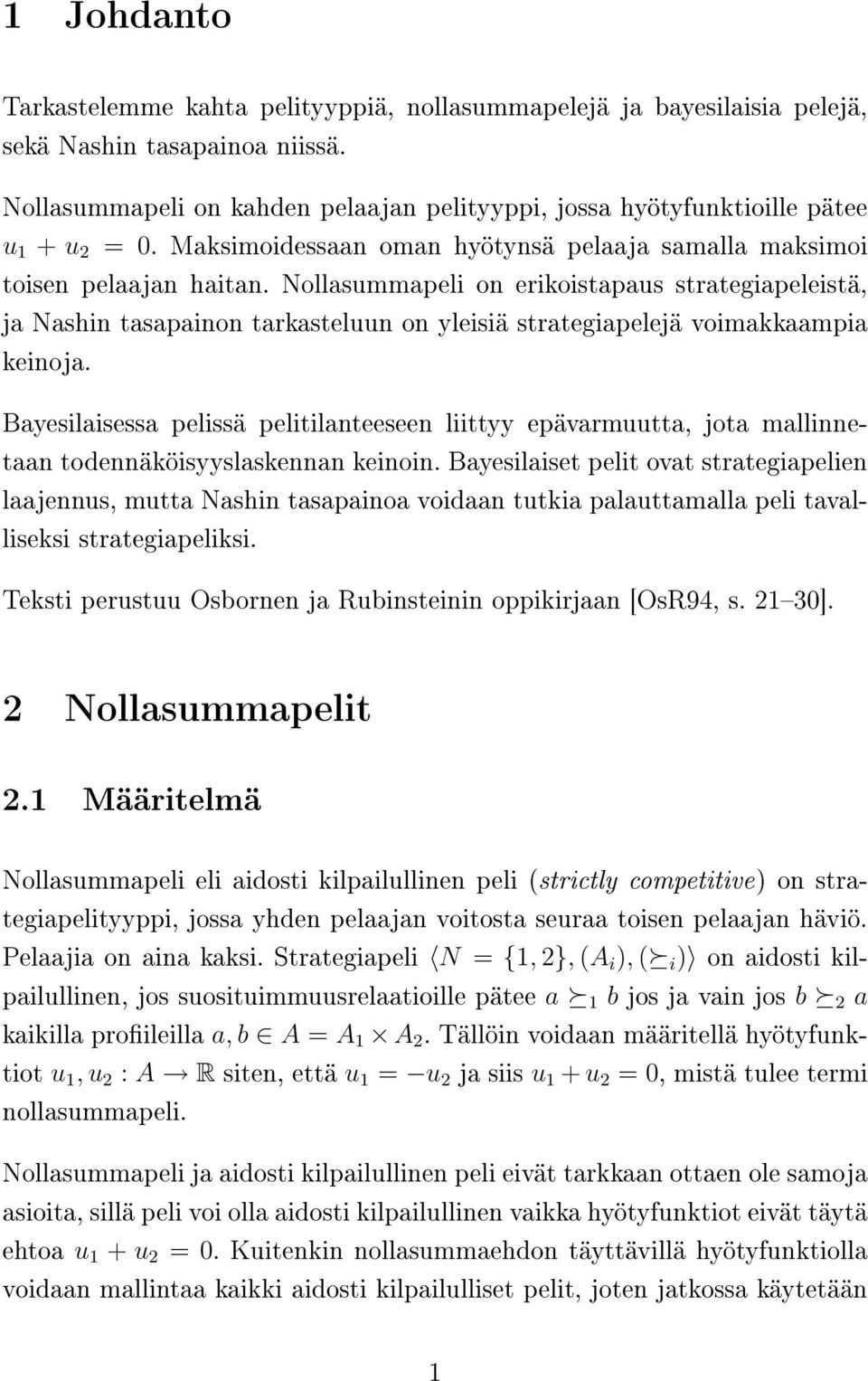 1 Johdanto

Tarkastelemme kahta pelityyppiä, nollasummapelejä ja bayesilaisia pelejä, sekä Nashin tasapainoa niissä.

Nollasummapeli on kahden pelaajan pelityyppi, jossa hyötyfunktioille pätee $u_1 + u_2 = 0$. Maksimoidessaan oman hyötynsä pelaaja samalla maksimoi toisen pelaajan haitan. Nollasummapeli on erikoistapaus strategiapeleistä, ja Nashin tasapainon tarkasteluun on yleisiä strategiapelejä voimakkaampia keinoja.

Bayesilaisessa pelissä pelitilanteeseen liittyy epävarmuutta, jota mallinnetaan todennäköisyyslaskennan keinoin. Bayesilaiset pelit ovat strategiapelien laajennus, mutta Nashin tasapainoa voidaan tutkia palauttamalla peli tavalliseksi strategiapeliksi.

Teksti perustuu Osbornen ja Rubinsteinin oppikirjaan [OsR94, s. 21–30].

2 Nollasummapelit

2.1 Määritelmä

Nollasummapeli eli aidosti kilpailullinen peli (strictly competitive) on strategiapelityyppi, jossa yhden pelaajan voitosta seuraa toisen pelaajan häviö. Pelaajia on aina kaksi. Strategiapeli $\langle N = \{1, 2\}, (A_i), (\succeq_i) \rangle$ on aidosti kilpailullinen, jos suosituimmuusrelaatioille pätee $a \succeq_1 b$ jos ja vain jos $b \succeq_2 a$ kaikilla profiileilla $a, b \in A = A_1 \times A_2$. Tällöin voidaan määritellä hyötyfunktiot $u_1, u_2 : A \to \mathbb{R}$ siten, että $u_1 = -u_2$ ja siis $u_1 + u_2 = 0$, mistä tulee termi nollasummapeli.

Nollasummapeli ja aidosti kilpailullinen peli eivät tarkkaan ottaen ole samoja asioita, sillä peli voi olla aidosti kilpailullinen vaikka hyötyfunktiot eivät täytä ehtoa $u_1 + u_2 = 0$. Kuitenkin nollasummaehdon täyttävillä hyötyfunktiolla voidaan mallintaa kaikki aidosti kilpailulliset pelit, joten jatkossa käytetään

1